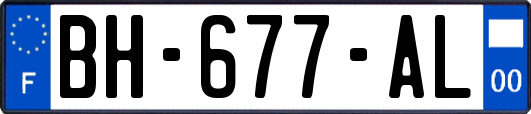 F
BH-677-AL
00